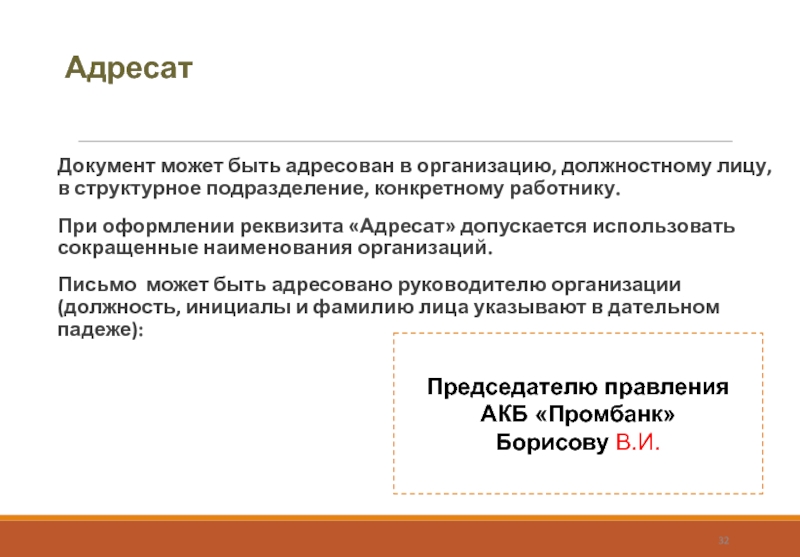 Адресат

Документ может быть адресован в организацию, должностному лицу, в структурное подразделение, конкретному работнику.

При оформлении реквизита «Адресат» допускается использовать сокращенные наименования организаций.

Письмо может быть адресовано руководителю организации (должность, инициалы и фамилию лица указывают в дательном падеже):

Председателю правления
АКБ «Промбанк»
Борисову В.И.

32